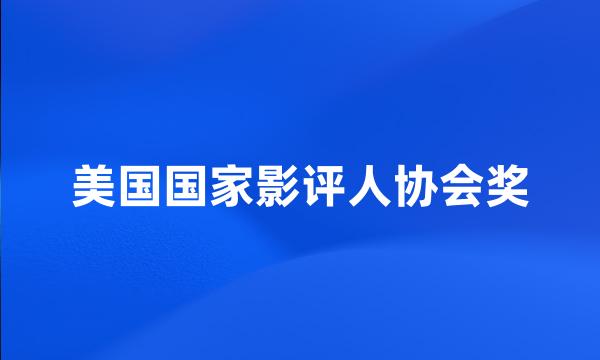 美国国家影评人协会奖